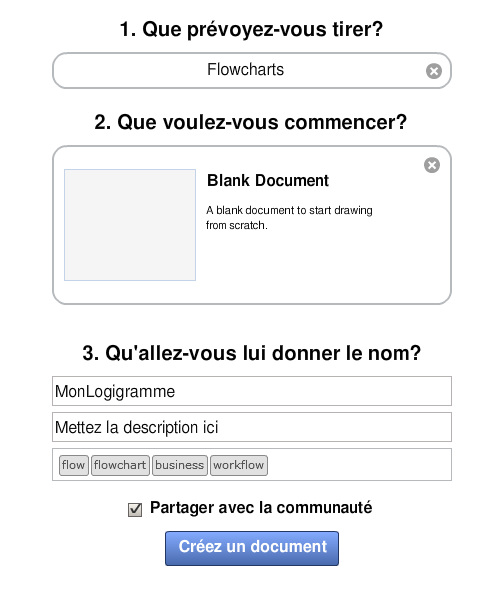 1. Que prévoyez-vous tirer?

Flowcharts

2. Que voulez-vous commencer?

Blank Document

A blank document to start drawing from scratch.

3. Qu'allez-vous lui donner le nom?

MonLogigramme

Mettez la description ici

flow flowchart business workflow

Partager avec la communauté

Créez un document